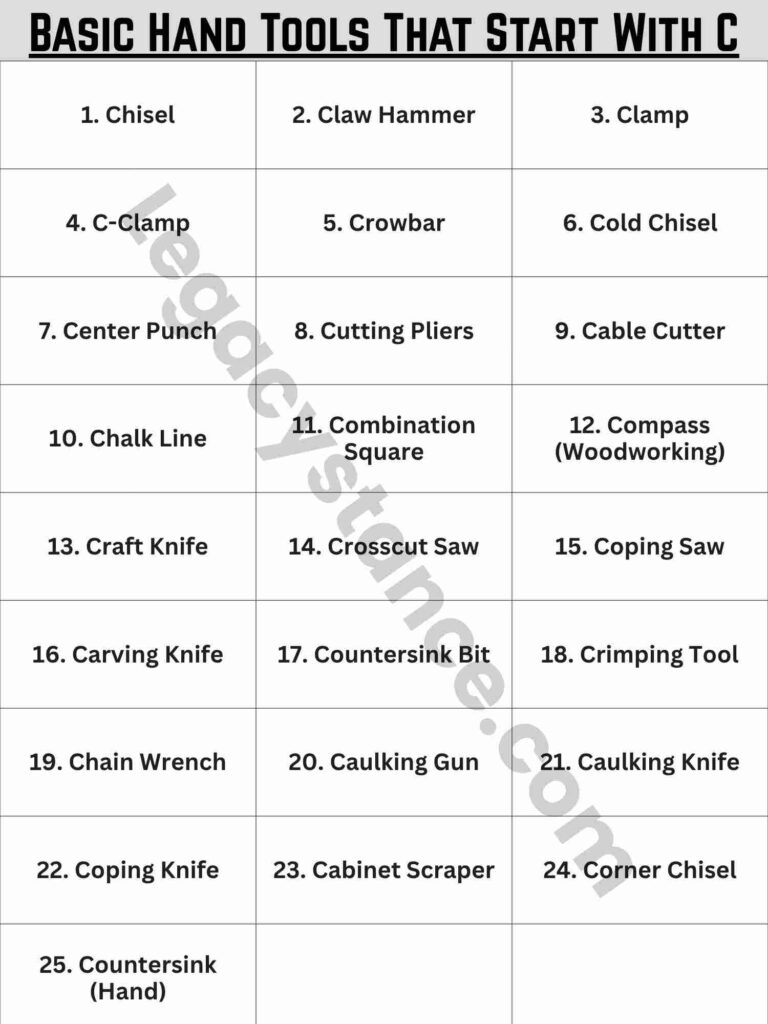 Basic Hand Tools That Start With C

| | | |
|---|---|---|
| 1. Chisel | 2. Claw Hammer | 3. Clamp |
| 4. C-Clamp | 5. Crowbar | 6. Cold Chisel |
| 7. Center Punch | 8. Cutting Pliers | 9. Cable Cutter |
| 10. Chalk Line | 11. Combination Square | 12. Compass (Woodworking) |
| 13. Craft Knife | 14. Crosscut Saw | 15. Coping Saw |
| 16. Carving Knife | 17. Countersink Bit | 18. Crimping Tool |
| 19. Chain Wrench | 20. Caulking Gun | 21. Caulking Knife |
| 22. Coping Knife | 23. Cabinet Scraper | 24. Corner Chisel |
| 25. Countersink (Hand) | | |

legacystance.com